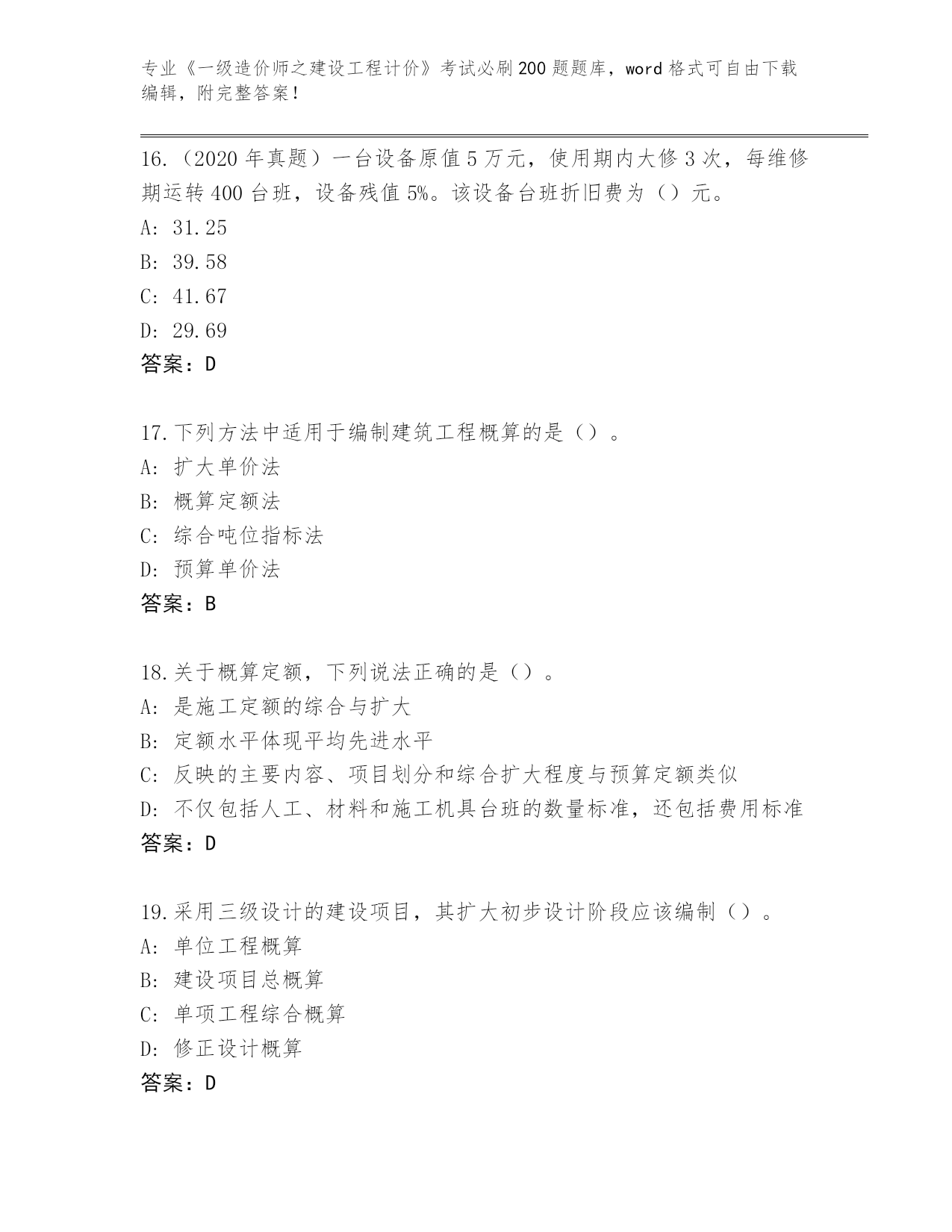 专业《一级造价师之建设工程计价》考试必刷200题题库，word格式可自由下载编辑，附完整答案！

16.（2020年真题）一台设备原值5万元，使用期内大修3次，每维修期运转400台班，设备残值5%。该设备台班折旧费为（）元。
A: 31.25
B: 39.58
C: 41.67
D: 29.69
答案：D

17.下列方法中适用于编制建筑工程概算的是（）。
A: 扩大单价法
B: 概算定额法
C: 综合吨位指标法
D: 预算单价法
答案：B

18.关于概算定额，下列说法正确的是（）。
A: 是施工定额的综合与扩大
B: 定额水平体现平均先进水平
C: 反映的主要内容、项目划分和综合扩大程度与预算定额类似
D: 不仅包括人工、材料和施工机具台班的数量标准，还包括费用标准
答案：D

19.采用三级设计的建设项目，其扩大初步设计阶段应该编制（）。
A: 单位工程概算
B: 建设项目总概算
C: 单项工程综合概算
D: 修正设计概算
答案：D